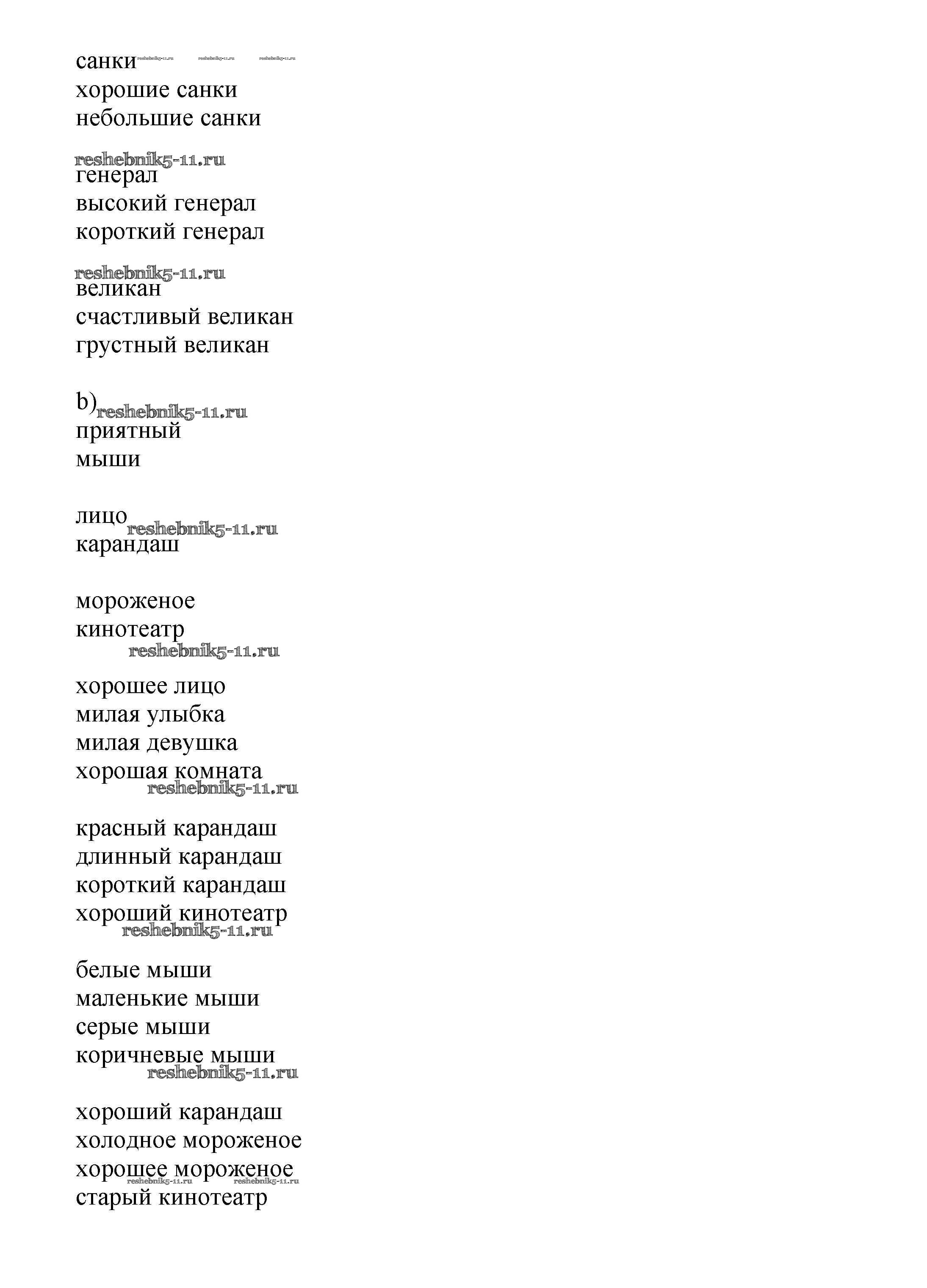 санки reshebnik5-11.ru reshebnik5-11.ru reshebnik5-11.ru
хорошие санки
небольшие санки

reshebnik5-11.ru
генерал
высокий генерал
короткий генерал

reshebnik5-11.ru
великан
счастливый великан
грустный великан

b) reshebnik5-11.ru
приятный
мыши

лицо reshebnik5-11.ru
карандаш

мороженое
кинотеатр
reshebnik5-11.ru

хорошее лицо
милая улыбка
милая девушка
хорошая комната
reshebnik5-11.ru

красный карандаш
длинный карандаш
короткий карандаш
хороший кинотеатр
reshebnik5-11.ru

белые мыши
маленькие мыши
серые мыши
коричневые мыши
reshebnik5-11.ru

хороший карандаш
холодное мороженое
хорошее мороженое
reshebnik5-11.ru reshebnik5-11.ru
старый кинотеатр